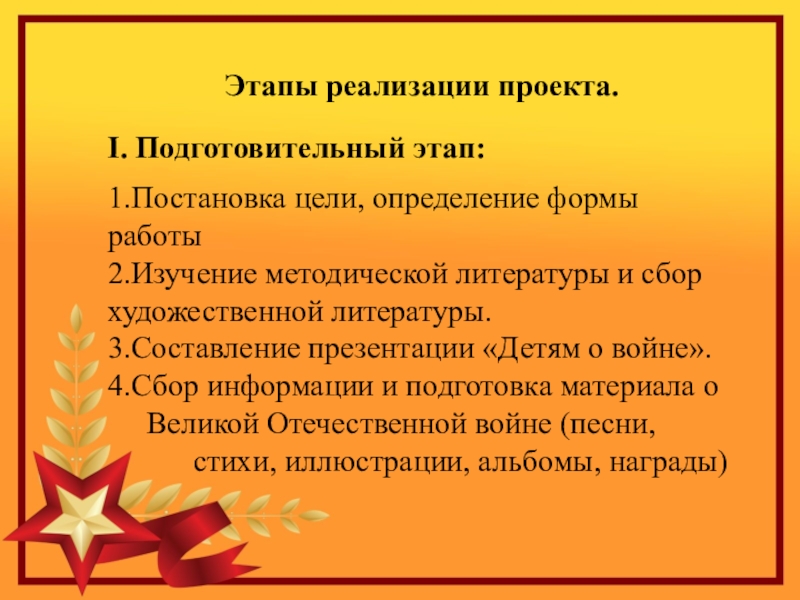 Этапы реализации проекта.

I. Подготовительный этап:

1.Постановка цели, определение формы работы
2.Изучение методической литературы и сбор художественной литературы.
3.Составление презентации «Детям о войне».
4.Сбор информации и подготовка материала о Великой Отечественной войне (песни, стихи, иллюстрации, альбомы, награды)